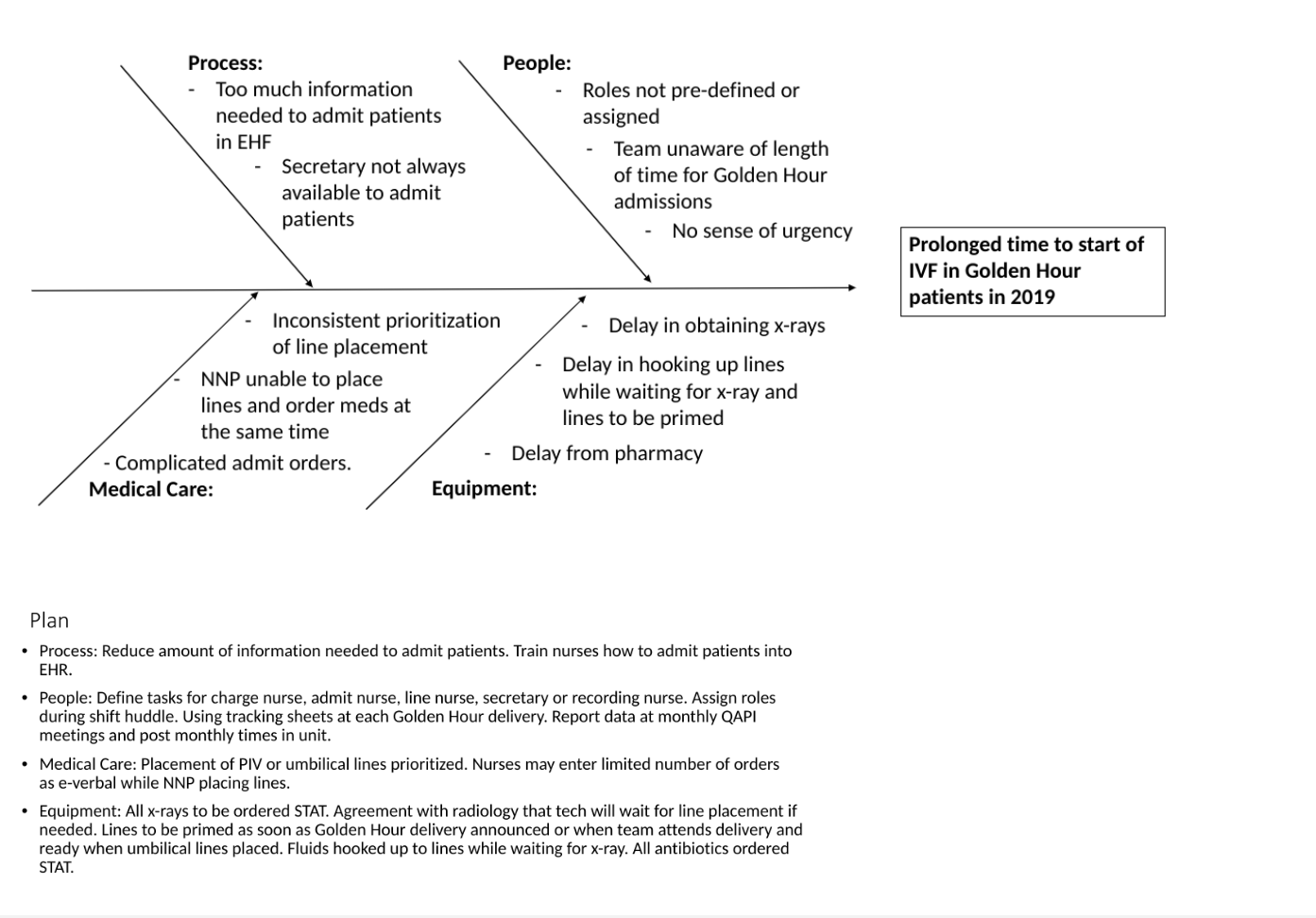 Process:
- Too much information needed to admit patients in EHF
- Secretary not always available to admit patients

People:
- Roles not pre-defined or assigned
- Team unaware of length of time for Golden Hour admissions
- No sense of urgency

Prolonged time to start of IVF in Golden Hour patients in 2019

- Inconsistent prioritization of line placement
- NNP unable to place lines and order meds at the same time
- Complicated admit orders.
Medical Care:

- Delay in obtaining x-rays
- Delay in hooking up lines while waiting for x-ray and lines to be primed
- Delay from pharmacy
Equipment:

Plan
• Process: Reduce amount of information needed to admit patients. Train nurses how to admit patients into EHR.
• People: Define tasks for charge nurse, admit nurse, line nurse, secretary or recording nurse. Assign roles during shift huddle. Using tracking sheets at each Golden Hour delivery. Report data at monthly QAPI meetings and post monthly times in unit.
• Medical Care: Placement of PIV or umbilical lines prioritized. Nurses may enter limited number of orders as e-verbal while NNP placing lines.
• Equipment: All x-rays to be ordered STAT. Agreement with radiology that tech will wait for line placement if needed. Lines to be primed as soon as Golden Hour delivery announced or when team attends delivery and ready when umbilical lines placed. Fluids hooked up to lines while waiting for x-ray. All antibiotics ordered STAT.